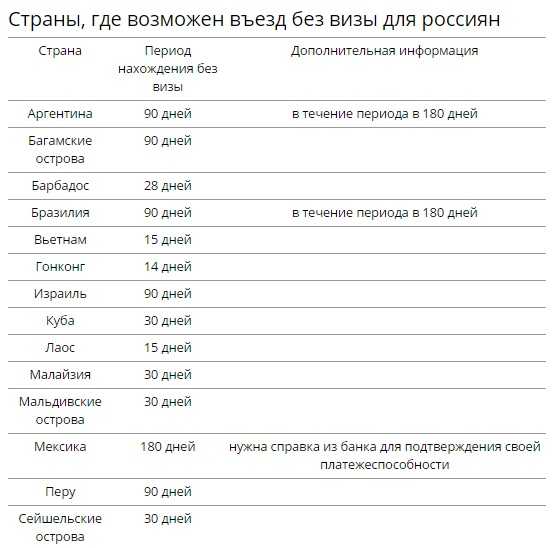 Страны, где возможен въезд без визы для россиян

| Страна | Период нахождения без визы | Дополнительная информация |
|---|---|---|
| Аргентина | 90 дней | в течение периода в 180 дней |
| Багамские острова | 90 дней | |
| Барбадос | 28 дней | |
| Бразилия | 90 дней | в течение периода в 180 дней |
| Вьетнам | 15 дней | |
| Гонконг | 14 дней | |
| Израиль | 90 дней | |
| Куба | 30 дней | |
| Лаос | 15 дней | |
| Малайзия | 30 дней | |
| Мальдивские острова | 30 дней | |
| Мексика | 180 дней | нужна справка из банка для подтверждения своей платежеспособности |
| Перу | 90 дней | |
| Сейшельские острова | 30 дней | |